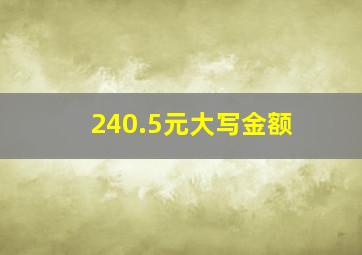 240.5元大写金额